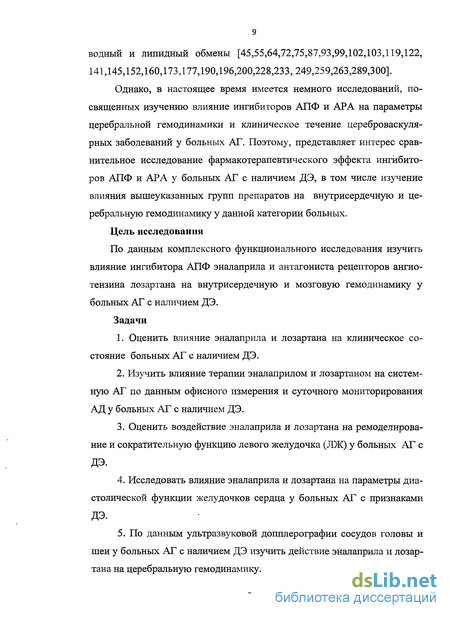 9

водный и липидный обмены [45,55,64,72,75,87,93,99,102,103,119,122, 141,145,152,160,173,177,190,196,200,228,233, 249,259,263,289,300].

Однако, в настоящее время имеется немного исследований, посвященных изучению влияние ингибиторов АПФ и АРА на параметры церебральной гемодинамики и клиническое течение цереброваскулярных заболеваний у больных АГ. Поэтому, представляет интерес сравнительное исследование фармакотерапевтического эффекта ингибиторов АПФ и АРА у больных АГ с наличием ДЭ, в том числе изучение влияния вышеуказанных групп препаратов на внутрисердечную и церебральную гемодинамику у данной категории больных.

Цель исследования

По данным комплексного функционального исследования изучить влияние ингибитора АПФ эналаприла и антагониста рецепторов ангиотензина лозартана на внутрисердечную и мозговую гемодинамику у больных АГ с наличием ДЭ.

Задачи

1. Оценить влияние эналаприла и лозартана на клиническое состояние больных АГ с наличием ДЭ.

2. Изучить влияние терапии эналаприлом и лозартаном на системную АГ по данным офисного измерения и суточного мониторирования АД у больных АГ с наличием ДЭ.

3. Оценить воздействие эналаприла и лозартана на ремоделирование и сократительную функцию левого желудочка (ЛЖ) у больных АГ с ДЭ.

4. Исследовать влияние эналаприла и лозартана на параметры диастолической функции желудочков сердца у больных АГ с признаками ДЭ.

5. По данным ультразвуковой допплерографии сосудов головы и шеи у больных АГ с наличием ДЭ изучить действие эналаприла и лозартана на церебральную гемодинамику.

dsLib.net
библиотека диссертаций